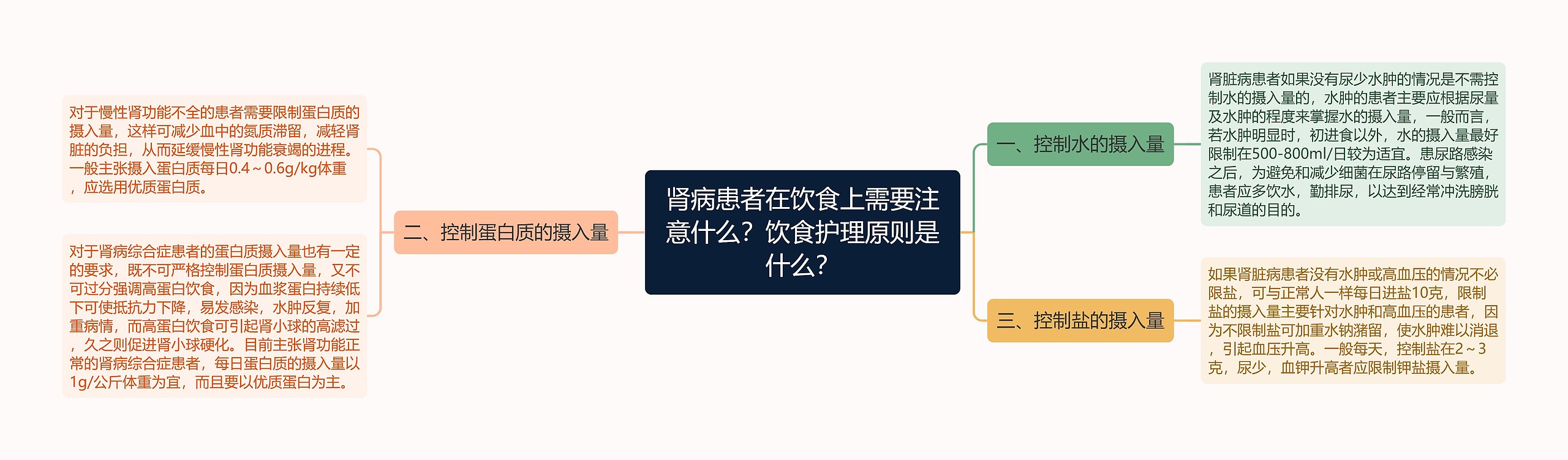 肾病患者在饮食上需要注意什么？饮食护理原则是什么？

一、控制水的摄入量

肾脏病患者如果没有尿少水肿的情况是不需控制水的摄入量的，水肿的患者主要应根据尿量及水肿的程度来掌握水的摄入量，一般而言，若水肿明显时，初进食以外，水的摄入量最好限制在500-800ml/日较为适宜。患尿路感染之后，为避免和减少细菌在尿路停留与繁殖，患者应多饮水，勤排尿，以达到经常冲洗膀胱和尿道的目的。

二、控制蛋白质的摄入量

对于慢性肾功能不全的患者需要限制蛋白质的摄入量，这样可减少血中的氮质滞留，减轻肾脏的负担，从而延缓慢性肾功能衰竭的进程。一般主张摄入蛋白质每日0.4～0.6g/kg体重，应选用优质蛋白质。

对于肾病综合症患者的蛋白质摄入量也有一定的要求，既不可严格控制蛋白质摄入量，又不可过分强调高蛋白饮食，因为血浆蛋白持续低下可使抵抗力下降，易发感染，水肿反复，加重病情，而高蛋白饮食可引起肾小球的高滤过，久之则促进肾小球硬化。目前主张肾功能正常的肾病综合症患者，每日蛋白质的摄入量以1g/公斤体重为宜，而且要以优质蛋白为主。

三、控制盐的摄入量

如果肾脏病患者没有水肿或高血压的情况不必限盐，可与正常人一样每日进盐10克，限制盐的摄入量主要针对水肿和高血压的患者，因为不限制盐可加重水钠潴留，使水肿难以消退，引起血压升高。一般每天，控制盐在2～3克，尿少，血钾升高者应限制钾盐摄入量。